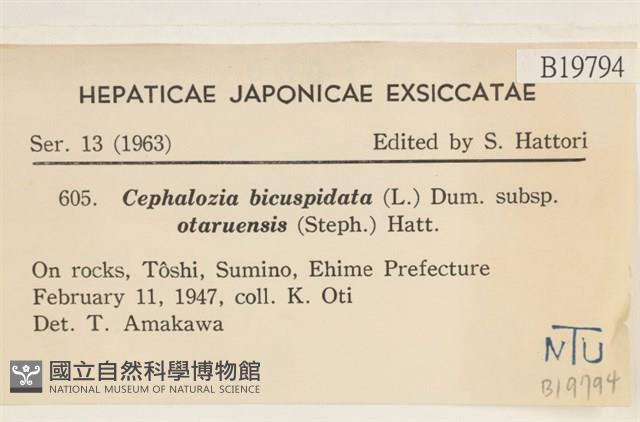 B19794

HEPATICAE JAPONICAE EXSICCATAE

Ser. 13 (1963) Edited by S. Hattori

605. Cephalozia bicuspidata (L.) Dum. subsp. otaruensis (Steph.) Hatt.

On rocks, Tôshi, Sumino, Ehime Prefecture
February 11, 1947, coll. K. Oti
Det. T. Amakawa

NTU
B19794

國立自然科學博物館
NATIONAL MUSEUM OF NATURAL SCIENCE